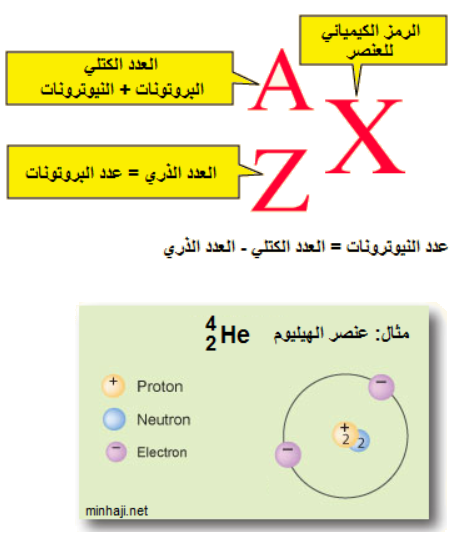 الرمز الكيميائي للعنصر

العدد الكتلي
البروتونات + النيوترونات

A

X

العدد الذري = عدد البروتونات

Z

عدد النيوترونات = العدد الكتلي - العدد الذري

مثال: عنصر الهيليوم $^{4}_{2}He$

+ Proton
Neutron
− Electron

−
+
2
2
−

minhaji.net